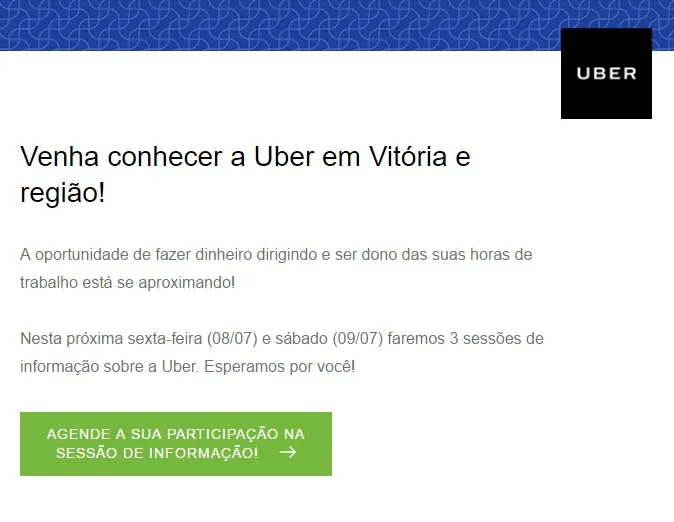 UBER

Venha conhecer a Uber em Vitória e região!

A oportunidade de fazer dinheiro dirigindo e ser dono das suas horas de trabalho está se aproximando!

Nesta próxima sexta-feira (08/07) e sábado (09/07) faremos 3 sessões de informação sobre a Uber. Esperamos por você!

AGENDE A SUA PARTICIPAÇÃO NA SESSÃO DE INFORMAÇÃO! →